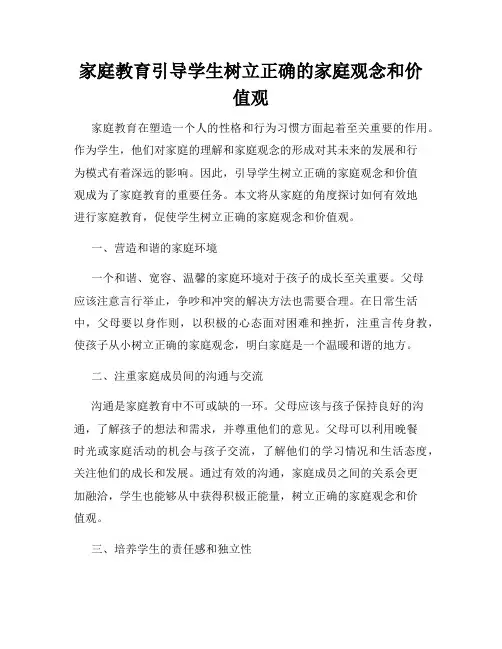 家庭教育引导学生树立正确的家庭观念和价值观

家庭教育在塑造一个人的性格和行为习惯方面起着至关重要的作用。作为学生，他们对家庭的理解和家庭观念的形成对其未来的发展和行为模式有着深远的影响。因此，引导学生树立正确的家庭观念和价值观成为了家庭教育的重要任务。本文将从家庭的角度探讨如何有效地进行家庭教育，促使学生树立正确的家庭观念和价值观。

一、营造和谐的家庭环境

一个和谐、宽容、温馨的家庭环境对于孩子的成长至关重要。父母应该注意言行举止，争吵和冲突的解决方法也需要合理。在日常生活中，父母要以身作则，以积极的心态面对困难和挫折，注重言传身教，使孩子从小树立正确的家庭观念，明白家庭是一个温暖和谐的地方。

二、注重家庭成员间的沟通与交流

沟通是家庭教育中不可或缺的一环。父母应该与孩子保持良好的沟通，了解孩子的想法和需求，并尊重他们的意见。父母可以利用晚餐时光或家庭活动的机会与孩子交流，了解他们的学习情况和生活态度，关注他们的成长和发展。通过有效的沟通，家庭成员之间的关系会更加融洽，学生也能够从中获得积极正能量，树立正确的家庭观念和价值观。

三、培养学生的责任感和独立性